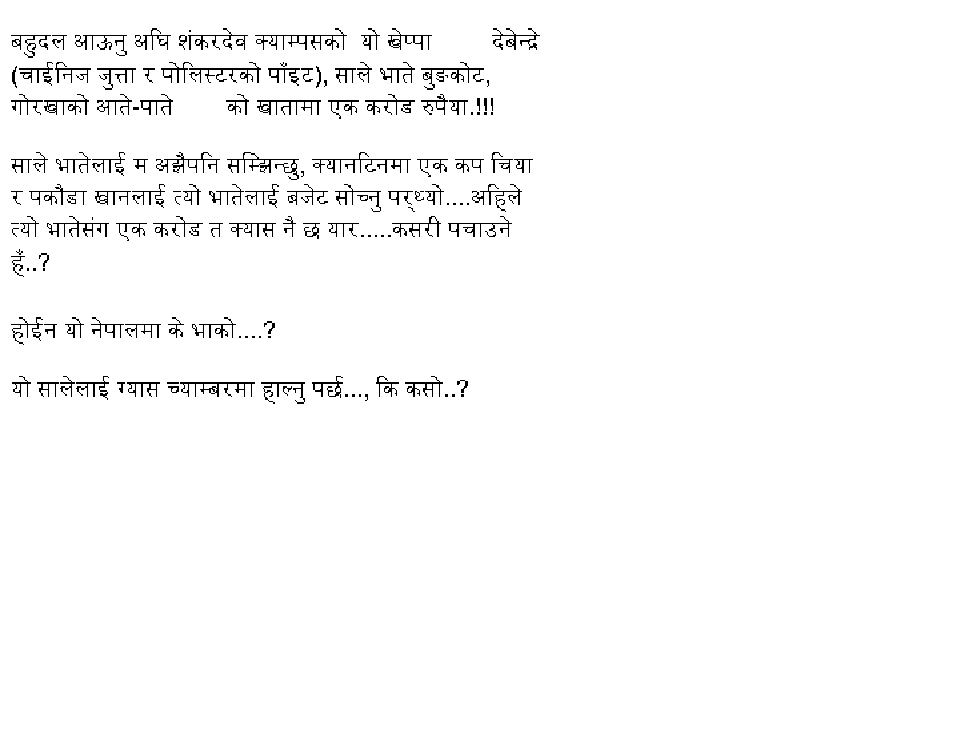 बहुदल आऊनु अघि शंकरदेव क्याम्पसको यो खेप्पा देबेन्द्रे (चाईनिज जुत्ता र पोलिस्टरको पाँइट), साले भाते बुङकोट, गोरखाको आते-पाते को खातामा एक करोड रुपैया.!!!

साले भातेलाई म अझैपनि सम्झिन्छु, क्यानटिनमा एक कप चिया र पकौडा खानलाई त्यो भातेलाई बजेट सोच्नु पर्थ्यो....अहिले त्यो भातेसंग एक करोड त क्यास नै छ यार.....कसरी पचाउने हँ..?

होईन यो नेपालमा के भाको....?

यो सालेलाई ग्यास च्याम्बरमा हाल्नु पर्छ..., कि कसो..?